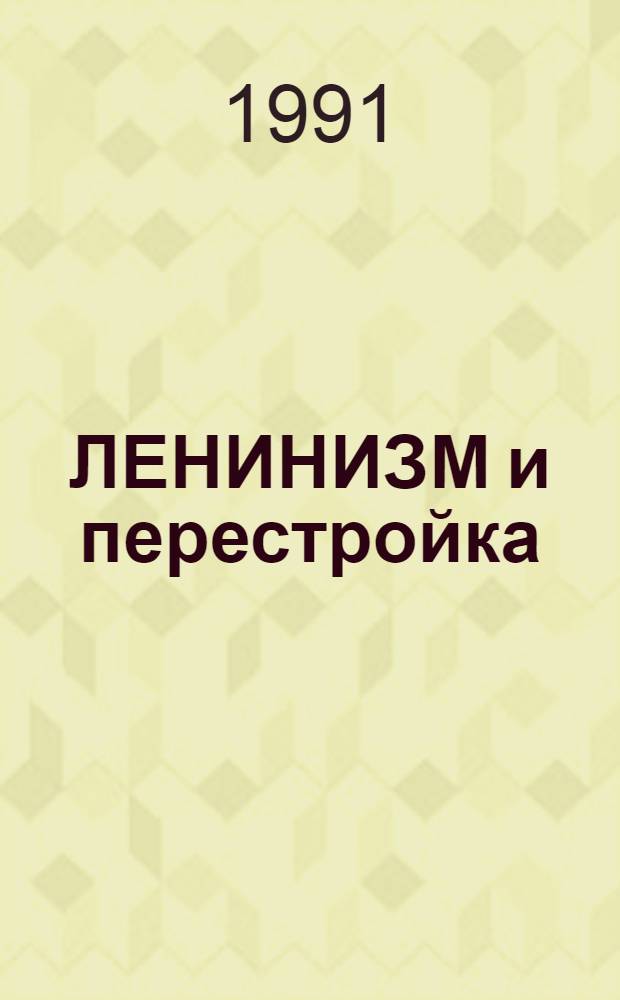 1991

ЛЕНИНИЗМ и перестройка